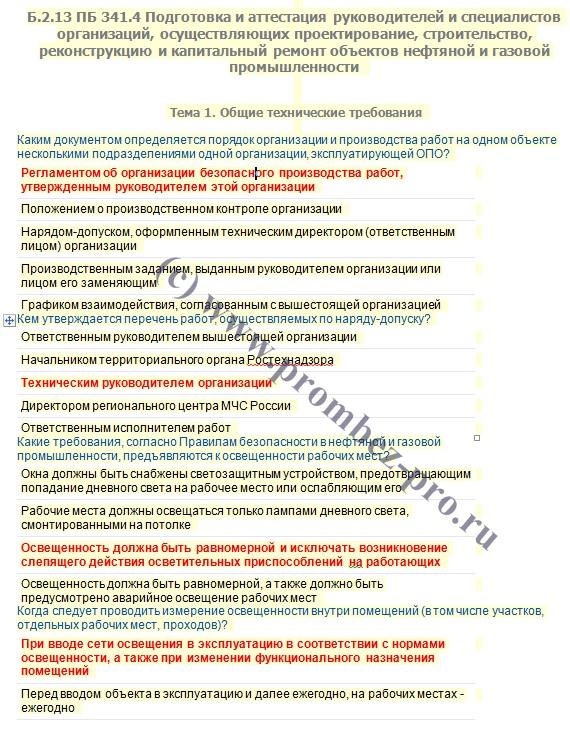 Б.2.13 ПБ 341.4 Подготовка и аттестация руководителей и специалистов организаций, осуществляющих проектирование, строительство, реконструкцию и капитальный ремонт объектов нефтяной и газовой промышленности

Тема 1. Общие технические требования

Каким документом определяется порядок организации и производства работ на одном объекте несколькими подразделениями одной организации, эксплуатирующей ОПО?

Регламентом об организации безопасного производства работ, утвержденным руководителем этой организации

Положением о производственном контроле организации

Нарядом-допуском, оформленным техническим директором (ответственным лицом) организации

Производственным заданием, выданным руководителем организации или лицом его заменяющим

Графиком взаимодействия, согласованным с вышестоящей организацией

Кем утверждается перечень работ, осуществляемых по наряду-допуску?

Ответственным руководителем вышестоящей организации

Начальником территориального органа Ростехнадзора

Техническим руководителем организации

Директором регионального центра МЧС России

Ответственным исполнителем работ

Какие требования, согласно Правилам безопасности в нефтяной и газовой промышленности, предъявляются к освещенности рабочих мест?

Окна должны быть снабжены светозащитным устройством, предотвращающим попадание дневного света на рабочее место или ослабляющим его

Рабочие места должны освещаться только лампами дневного света, смонтированными на потолке

Освещенность должна быть равномерной и исключать возникновение слепящего действия осветительных приспособлений на работающих

Освещенность должна быть равномерной, а также должно быть предусмотрено аварийное освещение рабочих мест

Когда следует проводить измерение освещенности внутри помещений (в том числе участков, отдельных рабочих мест, проходов)?

При вводе сети освещения в эксплуатацию в соответствии с нормами освещенности, а также при изменении функционального назначения помещений

Перед вводом объекта в эксплуатацию и далее ежегодно, на рабочих местах - ежегодно

(c) www.prombez-pro.ru